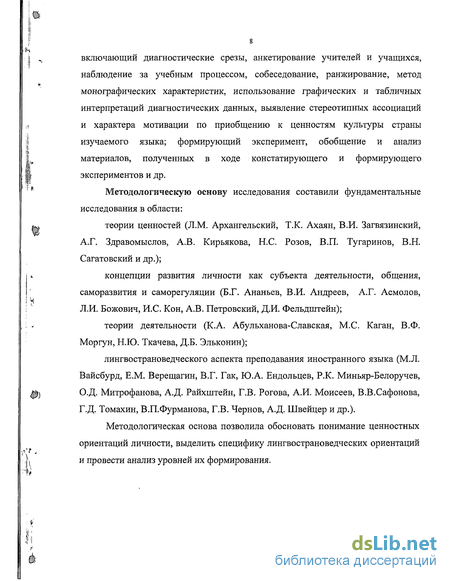 8

включающий диагностические срезы, анкетирование учителей и учащихся, наблюдение за учебным процессом, собеседование, ранжирование, метод монографических характеристик, использование графических и табличных интерпретаций диагностических данных, выявление стереотипных ассоциаций и характера мотивации по приобщению к ценностям культуры страны изучаемого языка; формирующий эксперимент, обобщение и анализ материалов, полученных в ходе констатирующего и формирующего экспериментов и др.

Методологическую основу исследования составили фундаментальные исследования в области:

теории ценностей (Л.М. Архангельский, Т.К. Ахаян, В.И. Загвязинский, А.Г. Здравомыслов, А.В. Кирьякова, Н.С. Розов, В.П. Тугаринов, В.Н. Сагатовский и др.);

концепции развития личности как субъекта деятельности, общения, саморазвития и саморегуляции (Б.Г. Ананьев, В.И. Андреев, А.Г. Асмолов, Л.И. Божович, И.С. Кон, А.В. Петровский, Д.И. Фельдштейн);

теории деятельности (К.А. Абульханова-Славская, М.С. Каган, В.Ф. Моргун, Н.Ю. Ткачева, Д.Б. Эльконин);

лингвострановедческого аспекта преподавания иностранного языка (М.Л. Вайсбурд, Е.М. Верещагин, В.Г. Гак, Ю.А. Ендольцев, Р.К. Миньяр-Белоручев, О.Д. Митрофанова, А.Д. Райхштейн, Г.В. Рогова, А.И. Моисеев, В.В.Сафонова, Г.Д. Томахин, В.П.Фурманова, Г.В. Чернов, А.Д. Швейцер и др.).

Методологическая основа позволила обосновать понимание ценностных ориентаций личности, выделить специфику лингвострановедческих ориентаций и провести анализ уровней их формирования.

dsLib.net
библиотека диссертаций